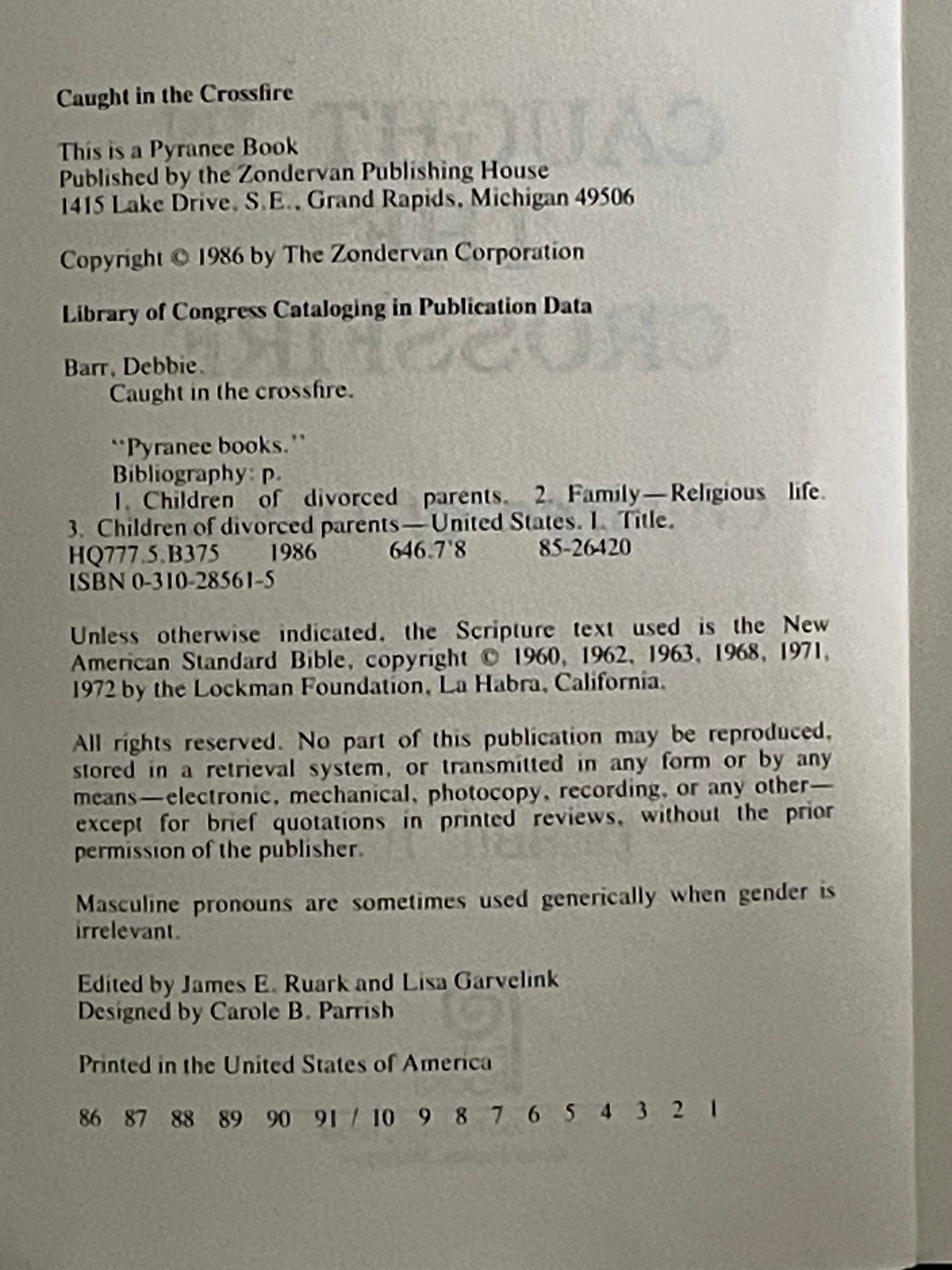 Caught in the Crossfire

This is a Pyranee Book
Published by the Zondervan Publishing House
1415 Lake Drive, S.E., Grand Rapids, Michigan 49506

Copyright © 1986 by The Zondervan Corporation

Library of Congress Cataloging in Publication Data

Barr, Debbie.
Caught in the crossfire.

"Pyranee books."
Bibliography: p.
1. Children of divorced parents. 2. Family—Religious life. 3. Children of divorced parents—United States. I. Title.
HQ777.5.B375 1986 646.7'8 85-26420
ISBN 0-310-28561-5

Unless otherwise indicated, the Scripture text used is the New American Standard Bible, copyright © 1960, 1962, 1963, 1968, 1971, 1972 by the Lockman Foundation, La Habra, California.

All rights reserved. No part of this publication may be reproduced, stored in a retrieval system, or transmitted in any form or by any means—electronic, mechanical, photocopy, recording, or any other—except for brief quotations in printed reviews, without the prior permission of the publisher.

Masculine pronouns are sometimes used generically when gender is irrelevant.

Edited by James E. Ruark and Lisa Garvelink
Designed by Carole B. Parrish

Printed in the United States of America

86 87 88 89 90 91 / 10 9 8 7 6 5 4 3 2 1